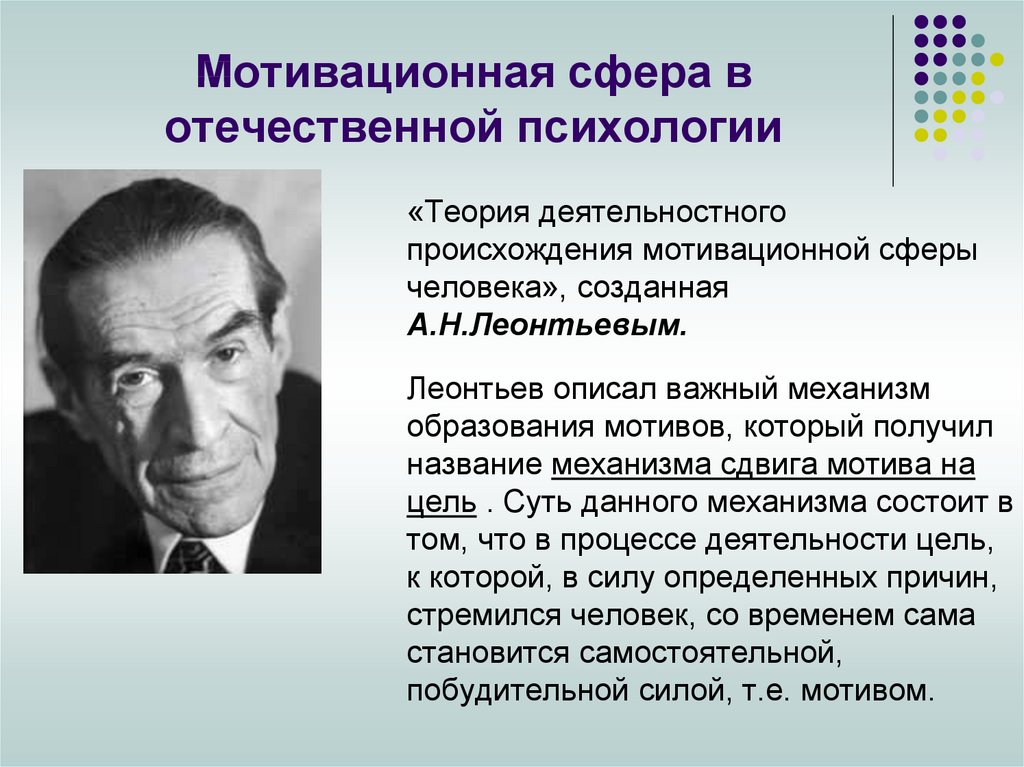 Мотивационная сфера в отечественной психологии

«Теория деятельностного происхождения мотивационной сферы человека», созданная А.Н.Леонтьевым.

Леонтьев описал важный механизм образования мотивов, который получил название механизма сдвига мотива на цель . Суть данного механизма состоит в том, что в процессе деятельности цель, к которой, в силу определенных причин, стремился человек, со временем сама становится самостоятельной, побудительной силой, т.е. мотивом.